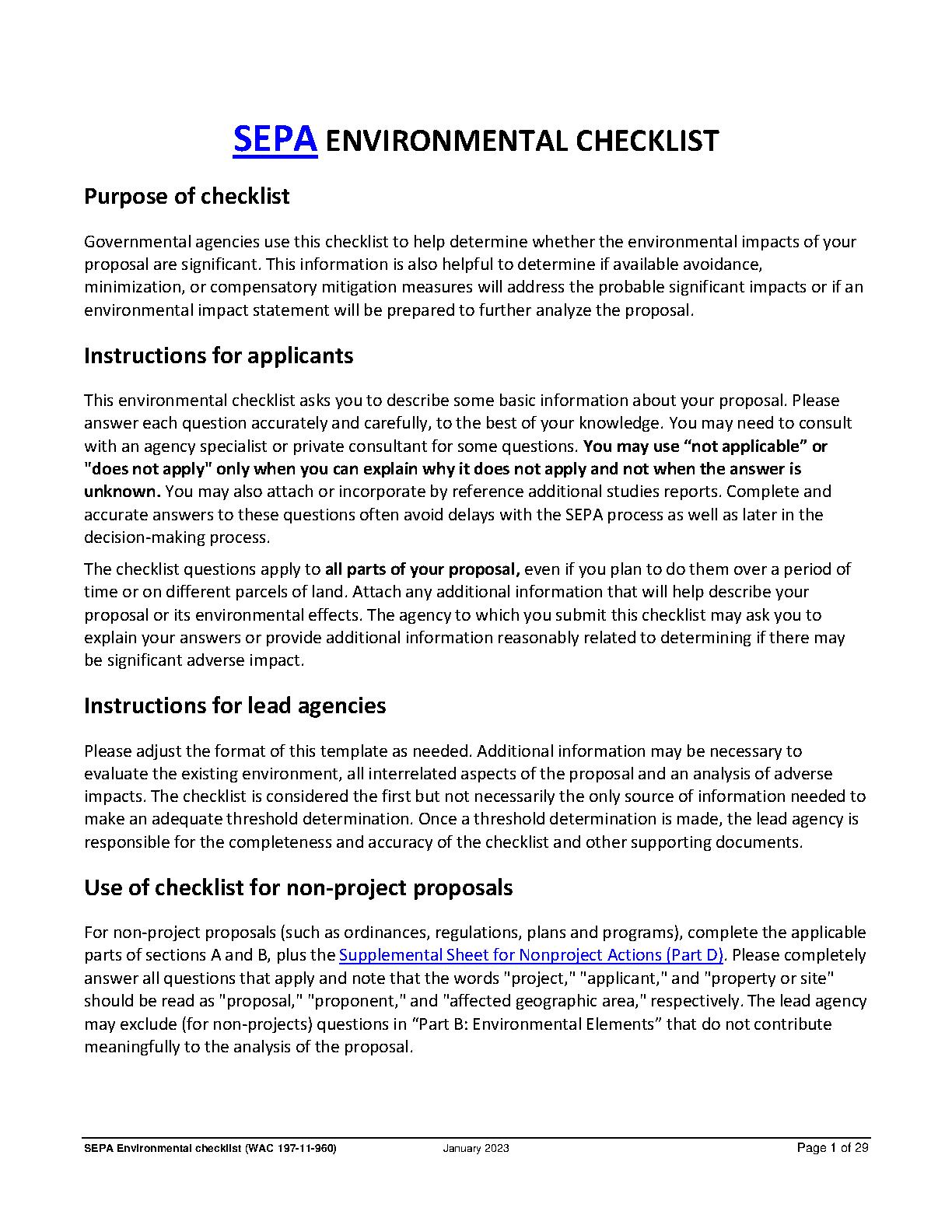 SEPA ENVIRONMENTAL CHECKLIST

Purpose of checklist

Governmental agencies use this checklist to help determine whether the environmental impacts of your proposal are significant. This information is also helpful to determine if available avoidance, minimization, or compensatory mitigation measures will address the probable significant impacts or if an environmental impact statement will be prepared to further analyze the proposal.

Instructions for applicants

This environmental checklist asks you to describe some basic information about your proposal. Please answer each question accurately and carefully, to the best of your knowledge. You may need to consult with an agency specialist or private consultant for some questions. You may use “not applicable” or "does not apply" only when you can explain why it does not apply and not when the answer is unknown. You may also attach or incorporate by reference additional studies reports. Complete and accurate answers to these questions often avoid delays with the SEPA process as well as later in the decision-making process.

The checklist questions apply to all parts of your proposal, even if you plan to do them over a period of time or on different parcels of land. Attach any additional information that will help describe your proposal or its environmental effects. The agency to which you submit this checklist may ask you to explain your answers or provide additional information reasonably related to determining if there may be significant adverse impact.

Instructions for lead agencies

Please adjust the format of this template as needed. Additional information may be necessary to evaluate the existing environment, all interrelated aspects of the proposal and an analysis of adverse impacts. The checklist is considered the first but not necessarily the only source of information needed to make an adequate threshold determination. Once a threshold determination is made, the lead agency is responsible for the completeness and accuracy of the checklist and other supporting documents.

Use of checklist for non-project proposals

For non-project proposals (such as ordinances, regulations, plans and programs), complete the applicable parts of sections A and B, plus the Supplemental Sheet for Nonproject Actions (Part D). Please completely answer all questions that apply and note that the words "project," "applicant," and "property or site" should be read as "proposal," "proponent," and "affected geographic area," respectively. The lead agency may exclude (for non-projects) questions in “Part B: Environmental Elements” that do not contribute meaningfully to the analysis of the proposal.

SEPA Environmental checklist (WAC 197-11-960) January 2023 Page 1 of 29